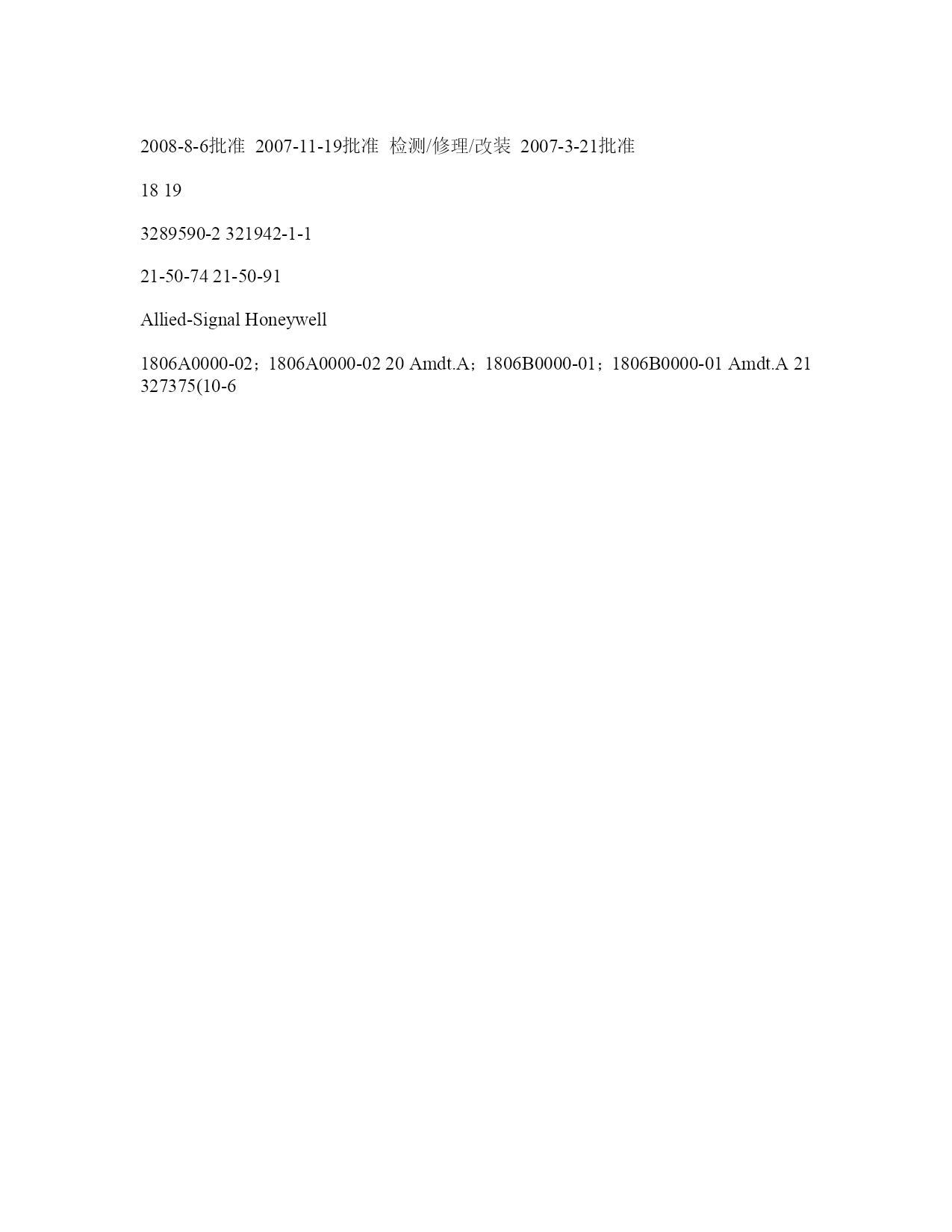 2008-8-6批准 2007-11-19批准 检测/修理/改装 2007-3-21批准

18 19

3289590-2 321942-1-1

21-50-74 21-50-91

Allied-Signal Honeywell

1806A0000-02；1806A0000-02 20 Amdt.A；1806B0000-01；1806B0000-01 Amdt.A 21 327375(10-6